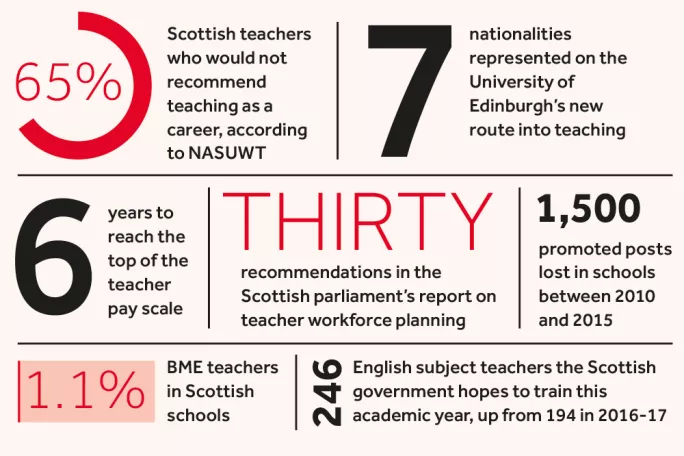 65%

Scottish teachers who would not recommend teaching as a career, according to NASUWT

7

nationalities represented on the University of Edinburgh's new route into teaching

6

years to reach the top of the teacher pay scale

THIRTY

recommendations in the Scottish parliament's report on teacher workforce planning

1,500

promoted posts lost in schools between 2010 and 2015

1.1%

BME teachers in Scottish schools

246

English subject teachers the Scottish government hopes to train this academic year, up from 194 in 2016-17